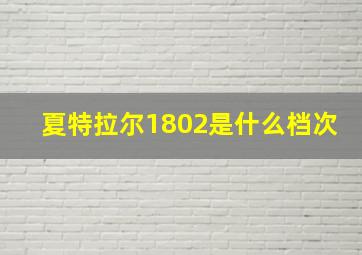 夏特拉尔1802是什么档次